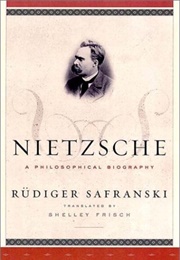 NIETZSCHE

A PHILOSOPHICAL BIOGRAPHY

RÜDIGER SAFRANSKI

TRANSLATED BY

SHELLEY FRISCH